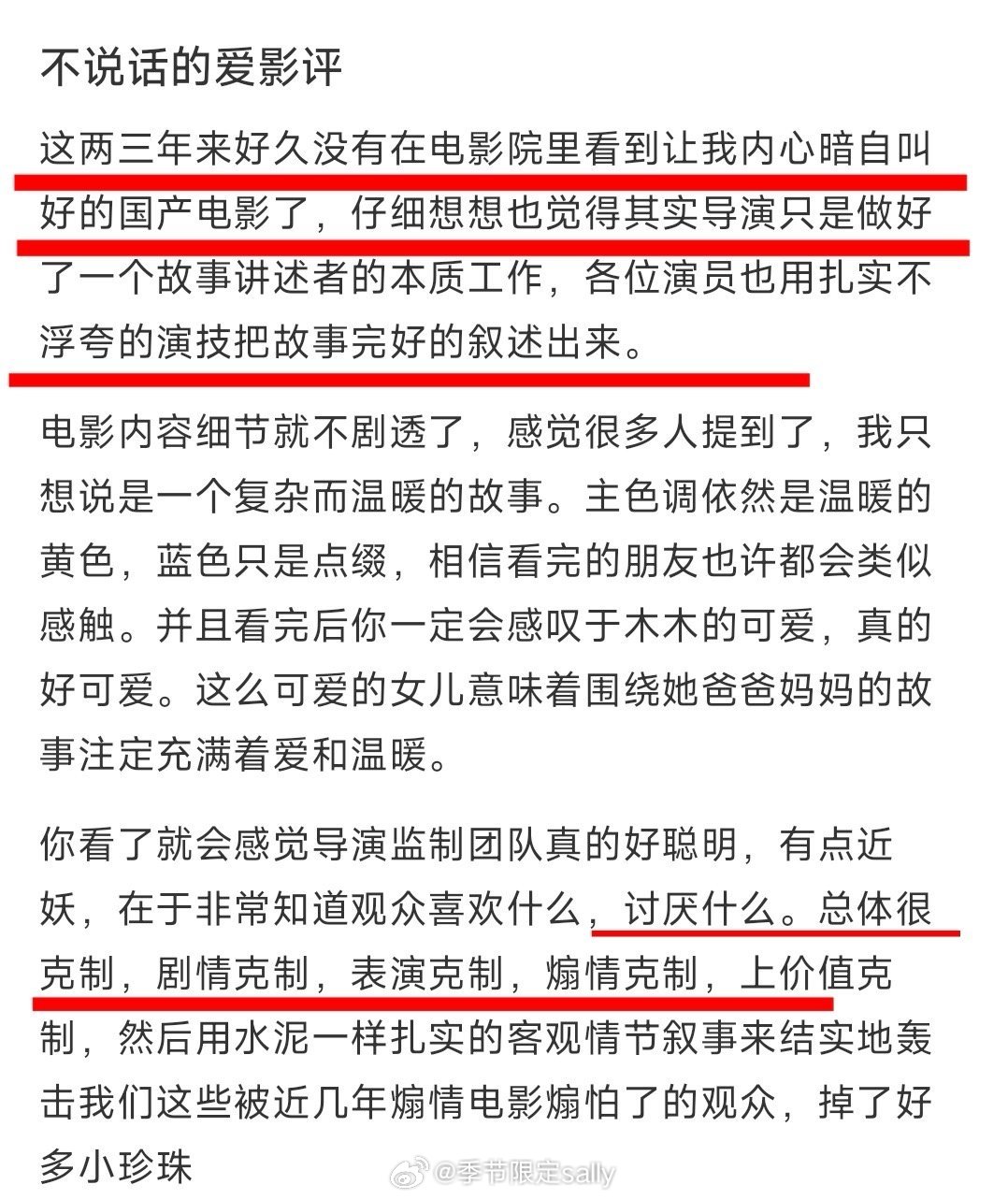 不说话的爱影评

这两三年来好久没有在电影院里看到让我内心暗自叫好的国产电影了，仔细想想也觉得其实导演只是做好了一个故事讲述者的本质工作，各位演员也用扎实不浮夸的演技把故事完好的叙述出来。

电影内容细节就不剧透了，感觉很多人提到了，我只想说是一个复杂而温暖的故事。主色调依然是温暖的黄色，蓝色只是点缀，相信看完的朋友也许都会类似感触。并且看完后你一定会感叹于木木的可爱，真的好可爱。这么可爱的女儿意味着围绕她爸爸妈妈的故事注定充满着爱和温暖。

你看了就会感觉导演监制团队真的好聪明，有点近妖，在于非常知道观众喜欢什么，讨厌什么。总体很克制，剧情克制，表演克制，煽情克制，上价值克制，然后用水泥一样扎实的客观情节叙事来结实地轰击我们这些被近几年煽情电影煽怕了的观众，掉了好多小珍珠

@季节限定sally